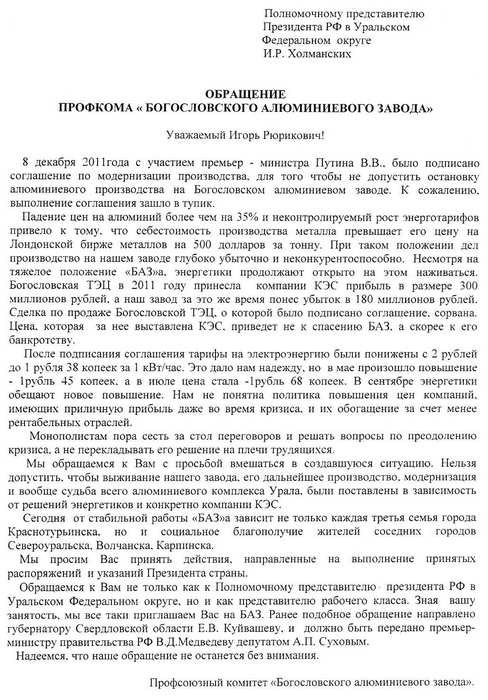 Полномочному представителю
Президента РФ в Уральском
Федеральном округе
И.Р. Холманских

ОБРАЩЕНИЕ
ПРОФКОМА « БОГОСЛОВСКОГО АЛЮМИНИЕВОГО ЗАВОДА»

Уважаемый Игорь Рюрикович!

8 декабря 2011года с участием премьер - министра Путина В.В., было подписано соглашение по модернизации производства, для того чтобы не допустить остановку алюминиевого производства на Богословском алюминиевом заводе. К сожалению, выполнение соглашения зашло в тупик.

Падение цен на алюминий более чем на 35% и неконтролируемый рост энерготарифов привело к тому, что себестоимость производства металла превышает его цену на Лондонской бирже металлов на 500 долларов за тонну. При таком положении дел производство на нашем заводе глубоко убыточно и неконкурентоспособно. Несмотря на тяжелое положение «БАЗ»а, энергетики продолжают открыто на этом наживаться. Богословская ТЭЦ в 2011 году принесла компании КЭС прибыль в размере 300 миллионов рублей, а наш завод за это же время понес убыток в 180 миллионов рублей. Сделка по продаже Богословской ТЭЦ, о которой было подписано соглашение, сорвана. Цена, которая за нее выставлена КЭС, приведет не к спасению БАЗ, а скорее к его банкротству.

После подписания соглашения тарифы на электроэнергию были понижены с 2 рублей до 1 рубля 38 копеек за 1 кВт/час. Это дало нам надежду, но в мае произошло повышение - 1рубль 45 копеек, а в июле цена стала -1рубль 68 копеек. В сентябре энергетики обещают новое повышение. Нам не понятна политика повышения цен компаний, имеющих приличную прибыль даже во время кризиса, и их обогащение за счет менее рентабельных отраслей.

Монополистам пора сесть за стол переговоров и решать вопросы по преодолению кризиса, а не перекладывать его решение на плечи трудящихся.

Мы обращаемся к Вам с просьбой вмешаться в создавшуюся ситуацию. Нельзя допустить, чтобы выживание нашего завода, его дальнейшее производство, модернизация и вообще судьба всего алюминиевого комплекса Урала, были поставлены в зависимость от решений энергетиков и конкретно компании КЭС.

Сегодня от стабильной работы «БАЗ»а зависит не только каждая третья семья города Краснотурьинска, но и социальное благополучие жителей соседних городов Североуральска, Волчанска, Карпинска.

Мы просим Вас принять действия, направленные на выполнение принятых распоряжений и указаний Президента страны.

Обращаемся к Вам не только как к Полномочному представителю президента РФ в Уральском Федеральном округе, но и как представителю рабочего класса. Зная вашу занятость, мы все таки приглашаем Вас на БАЗ. Ранее подобное обращение направлено губернатору Свердловской области Е.В. Куйвашеву, и должно быть передано премьер-министру правительства РФ В.Д.Медведеву депутатом А.П. Суховым.

Надеемся, что наше обращение не останется без внимания.

Профсоюзный комитет «Богословского алюминиевого завода».